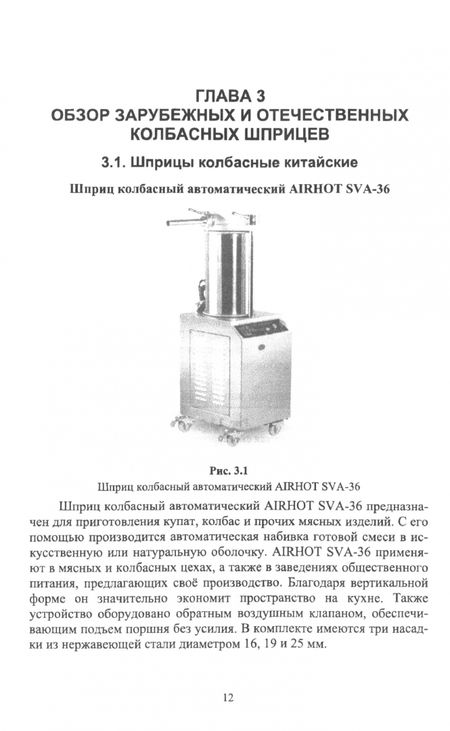 ГЛАВА 3
ОБЗОР ЗАРУБЕЖНЫХ И ОТЕЧЕСТВЕННЫХ КОЛБАСНЫХ ШПРИЦЕВ

3.1. Шприцы колбасные китайские

Шприц колбасный автоматический AIRHOT SVA-36

Рис. 3.1
Шприц колбасный автоматический AIRHOT SVA-36

Шприц колбасный автоматический AIRHOT SVA-36 предназначен для приготовления купат, колбас и прочих мясных изделий. С его помощью производится автоматическая набивка готовой смеси в искусственную или натуральную оболочку. AIRHOT SVA-36 применяют в мясных и колбасных цехах, а также в заведениях общественного питания, предлагающих своё производство. Благодаря вертикальной форме он значительно экономит пространство на кухне. Также устройство оборудовано обратным воздушным клапаном, обеспечивающим подъем поршня без усилия. В комплекте имеются три насадки из нержавеющей стали диаметром 16, 19 и 25 мм.

12